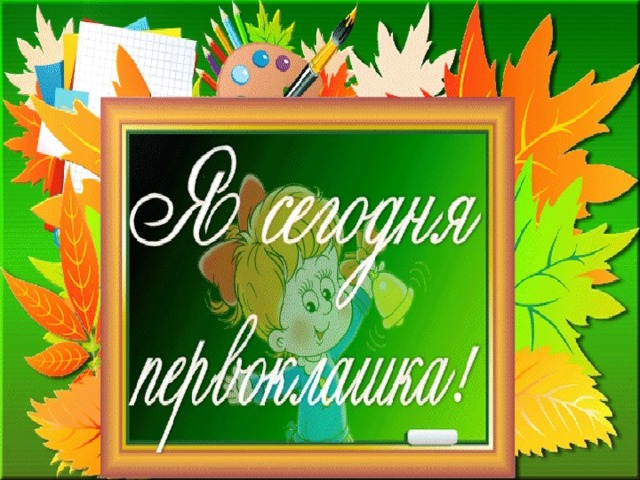 Я сегодня первоклашка!